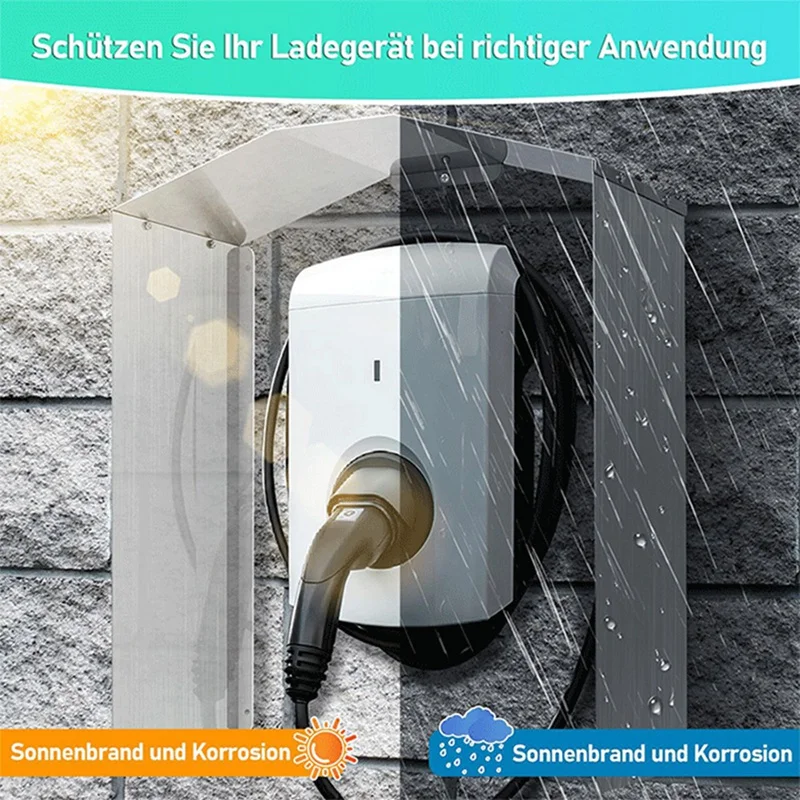 Schützen Sie Ihr Ladegerät bei richtiger Anwendung

Sonnenbrand und Korrosion

Sonnenbrand und Korrosion